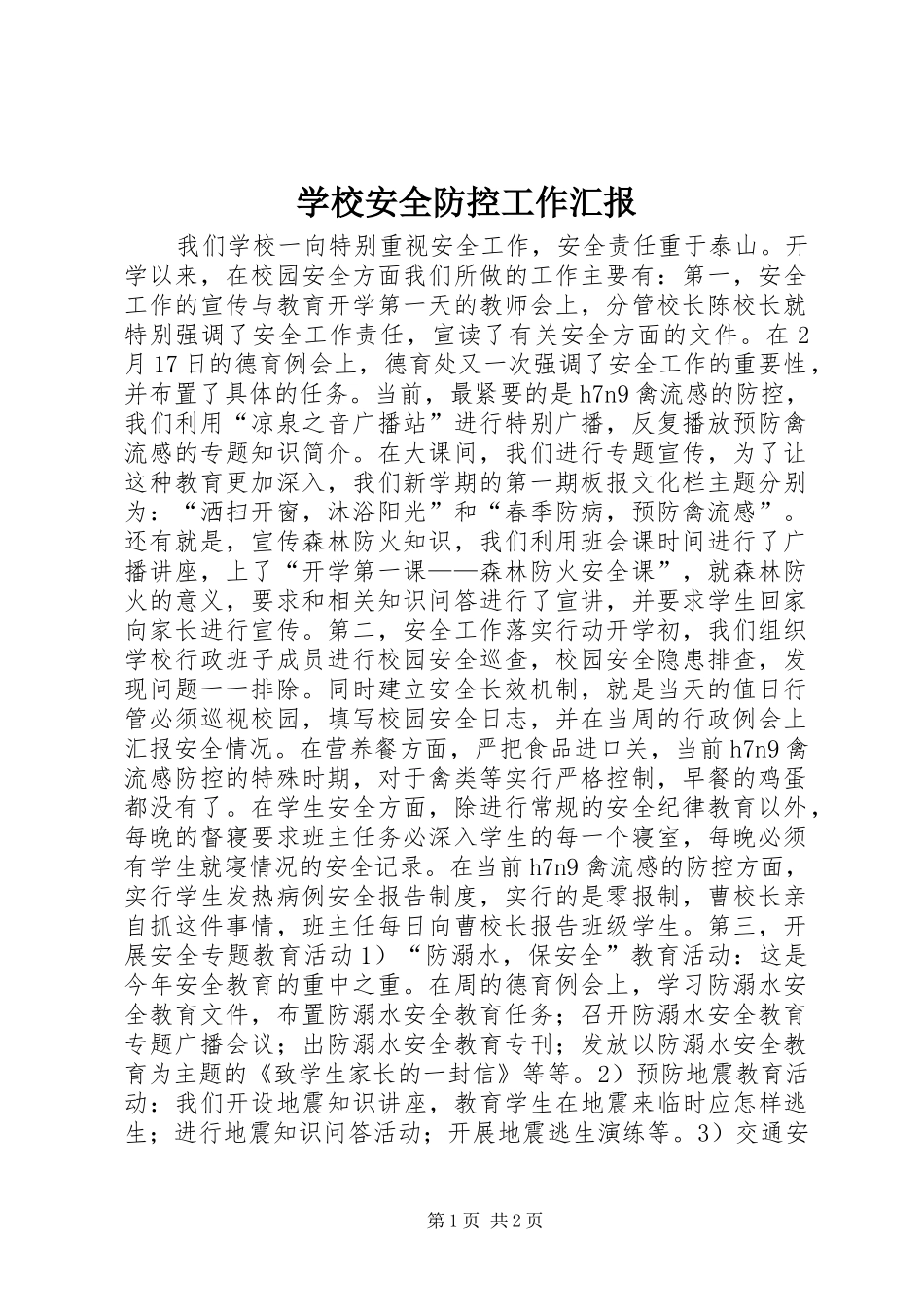 学校安全防控工作汇报

我们学校一向特别重视安全工作，安全责任重于泰山。开学以来，在校园安全方面我们所做的工作主要有：第一，安全工作的宣传与教育开学第一天的教师会上，分管校长陈校长就特别强调了安全工作责任，宣读了有关安全方面的文件。在2月17日的德育例会上，德育处又一次强调了安全工作的重要性，并布置了具体的任务。当前，最紧要的是h7n9禽流感的防控，我们利用“凉泉之音广播站”进行特别广播，反复播放预防禽流感的专题知识简介。在大课间，我们进行专题宣传，为了让这种教育更加深入，我们新学期的第一期板报文化栏主题分别为：“洒扫开窗，沐浴阳光”和“春季防病，预防禽流感”。还有就是，宣传森林防火知识，我们利用班会课时间进行了广播讲座，上了“开学第一课——森林防火安全课”，就森林防火的意义，要求和相关知识问答进行了宣讲，并要求学生回家向家长进行宣传。第二，安全工作落实行动开学初，我们组织学校行政班子成员进行校园安全巡查，校园安全隐患排查，发现问题一一排除。同时建立安全长效机制，就是当天的值日行管必须巡视校园，填写校园安全日志，并在当周的行政例会上汇报安全情况。在营养餐方面，严把食品进口关，当前h7n9禽流感防控的特殊时期，对于禽类等实行严格控制，早餐的鸡蛋都没有了。在学生安全方面，除进行常规的安全纪律教育以外，每晚的督寝要求班主任务必深入学生的每一个寝室，每晚必须有学生就寝情况的安全记录。在当前h7n9禽流感的防控方面，实行学生发热病例安全报告制度，实行的是零报制，曹校长亲自抓这件事情，班主任每日向曹校长报告班级学生。第三，开展安全专题教育活动1）“防溺水，保安全”教育活动：这是今年安全教育的重中之重。在周的德育例会上，学习防溺水安全教育文件，布置防溺水安全教育任务；召开防溺水安全教育专题广播会议；出防溺水安全教育专刊；发放以防溺水安全教育为主题的《致学生家长的一封信》等等。2）预防地震教育活动：我们开设地震知识讲座，教育学生在地震来临时应怎样逃生；进行地震知识问答活动；开展地震逃生演练等。3）交通安

第1页 共2页